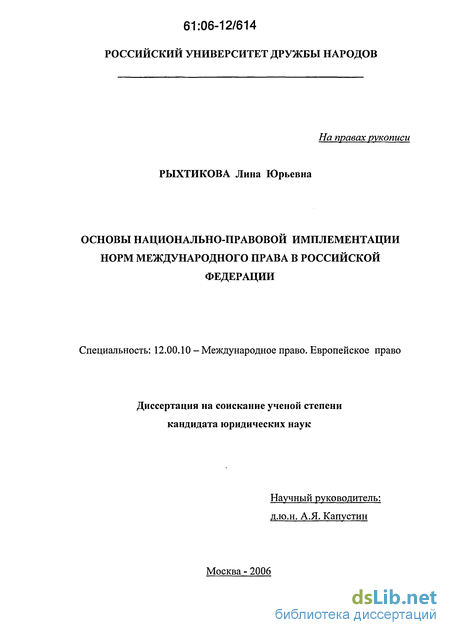 61:06-12/614

РОССИЙСКИЙ УНИВЕРСИТЕТ ДРУЖБЫ НАРОДОВ

На правах рукописи

РЫХТИКОВА Лина Юрьевна

ОСНОВЫ НАЦИОНАЛЬНО-ПРАВОВОЙ ИМПЛЕМЕНТАЦИИ НОРМ МЕЖДУНАРОДНОГО ПРАВА В РОССИЙСКОЙ ФЕДЕРАЦИИ

Специальность: 12.00.10 – Международное право. Европейское право

Диссертация на соискание ученой степени кандидата юридических наук

Научный руководитель:
д.ю.н. А.Я. Капустин

Москва - 2006

dsLib.net
библиотека диссертаций